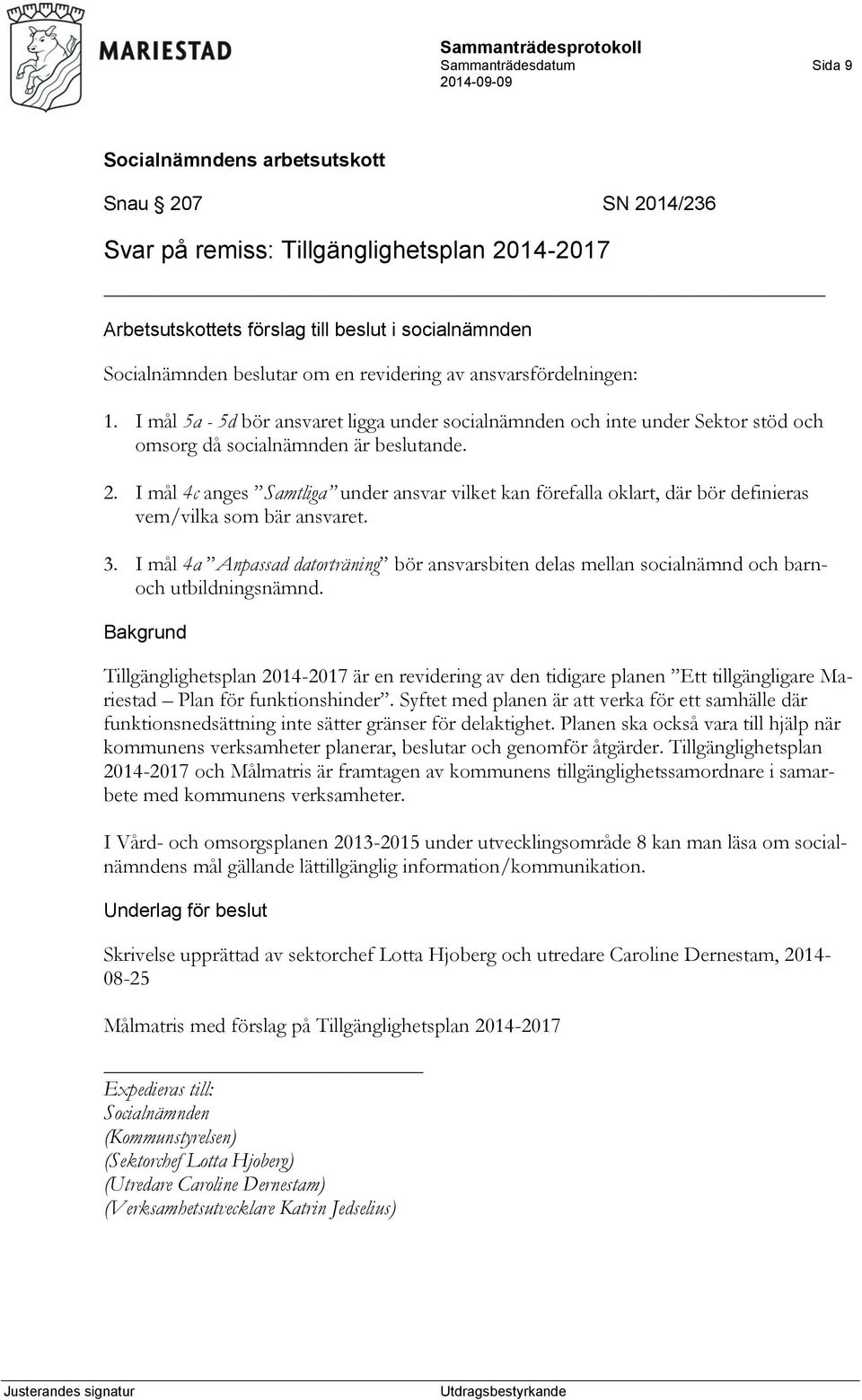 MARIESTAD

Sammanträdesprotokoll
Sammanträdesdatum 2014-09-09

Sida 9

Socialnämndens arbetsutskott

Snau § 207 SN 2014/236

Svar på remiss: Tillgänglighetsplan 2014-2017

Arbetsutskottets förslag till beslut i socialnämnden

Socialnämnden beslutar om en revidering av ansvarsfördelningen:

1. I mål 5a - 5d bör ansvaret ligga under socialnämnden och inte under Sektor stöd och omsorg då socialnämnden är beslutande.

2. I mål 4c anges ”Samtliga” under ansvar vilket kan förefalla oklart, där bör definieras vem/vilka som bär ansvaret.

3. I mål 4a ”Anpassad datorträning” bör ansvarsbiten delas mellan socialnämnd och barn- och utbildningsnämnd.

Bakgrund

Tillgänglighetsplan 2014-2017 är en revidering av den tidigare planen ”Ett tillgängligare Mariestad – Plan för funktionshinder”. Syftet med planen är att verka för ett samhälle där funktionsnedsättning inte sätter gränser för delaktighet. Planen ska också vara till hjälp när kommunens verksamheter planerar, beslutar och genomför åtgärder. Tillgänglighetsplan 2014-2017 och Målmatris är framtagen av kommunens tillgänglighetssamordnare i samarbete med kommunens verksamheter.

I Vård- och omsorgsplanen 2013-2015 under utvecklingsområde 8 kan man läsa om socialnämndens mål gällande lättillgänglig information/kommunikation.

Underlag för beslut

Skrivelse upprättad av sektorchef Lotta Hjoberg och utredare Caroline Dernestam, 2014-08-25

Målmatris med förslag på Tillgänglighetsplan 2014-2017

Expedieras till:
Socialnämnden
(Kommunstyrelsen)
(Sektorchef Lotta Hjoberg)
(Utredare Caroline Dernestam)
(Verksamhetsutvecklare Katrin Jedselius)

Justerandes signatur

Utdragsbestyrkande